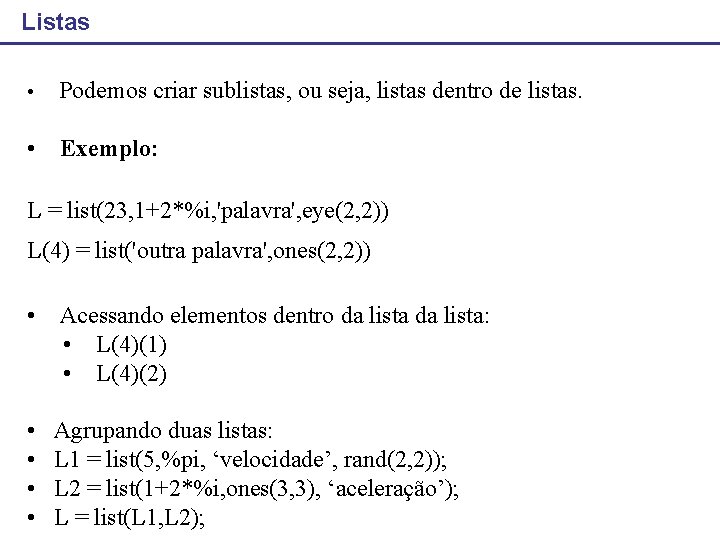 Listas

• Podemos criar sublistas, ou seja, listas dentro de listas.

• **Exemplo:**

L = list(23,1+2*%i,'palavra',eye(2,2))

L(4) = list('outra palavra',ones(2,2))

• Acessando elementos dentro da lista da lista:
  • L(4)(1)
  • L(4)(2)

• Agrupando duas listas:
• L1 = list(5,%pi, ‘velocidade’, rand(2,2));
• L2 = list(1+2*%i,ones(3,3), ‘aceleração’);
• L = list(L1,L2);